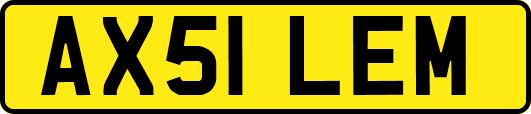 AX51 LEM